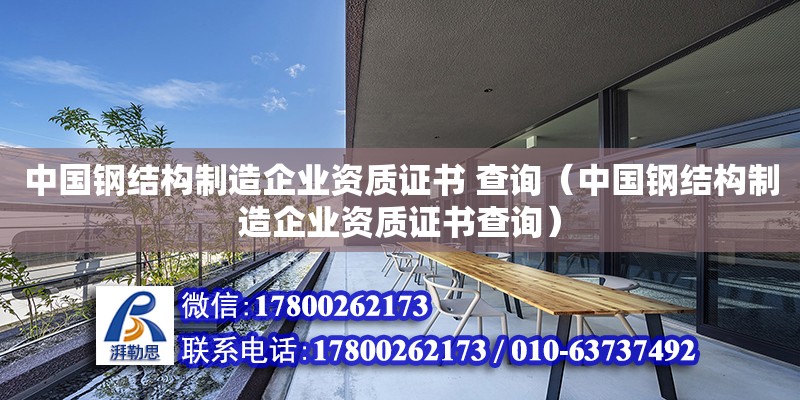 中国钢结构制造企业资质证书 查询（中国钢结构制造企业资质证书查询）

湃勒思

微信:17800262173

联系电话:17800262173 / 010-63737492